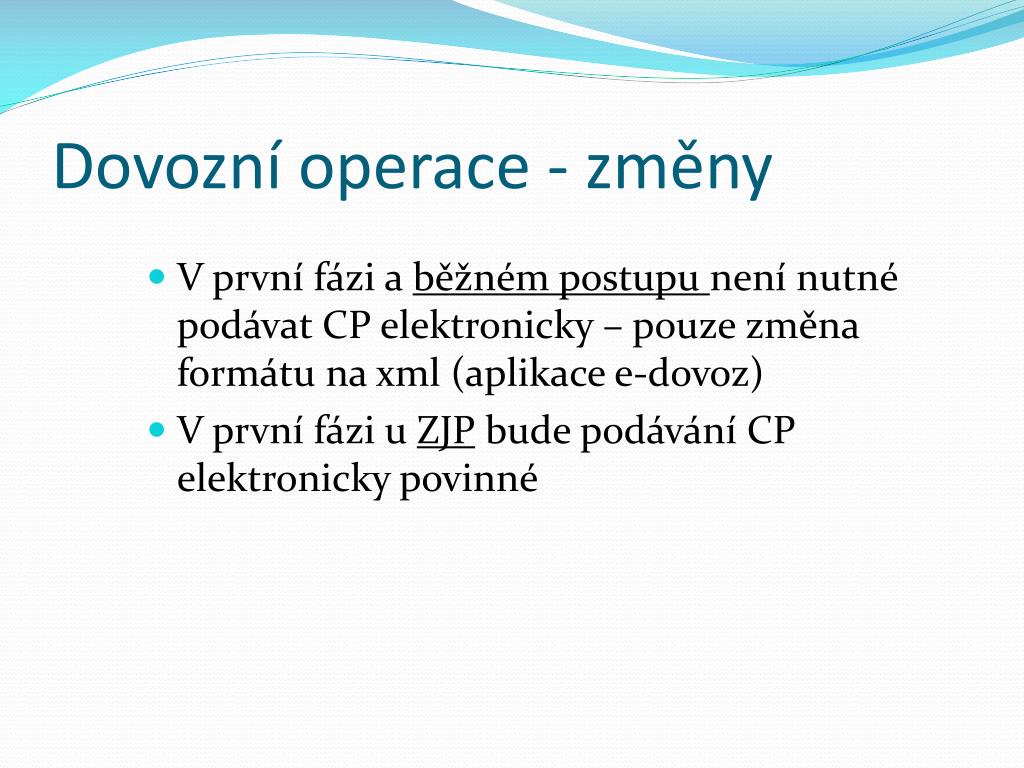 Dovozní operace - změny

V první fázi a běžném postupu není nutné podávat CP elektronicky – pouze změna formátu na xml (aplikace e-dovoz)

V první fázi u ZJP bude podávání CP elektronicky povinné